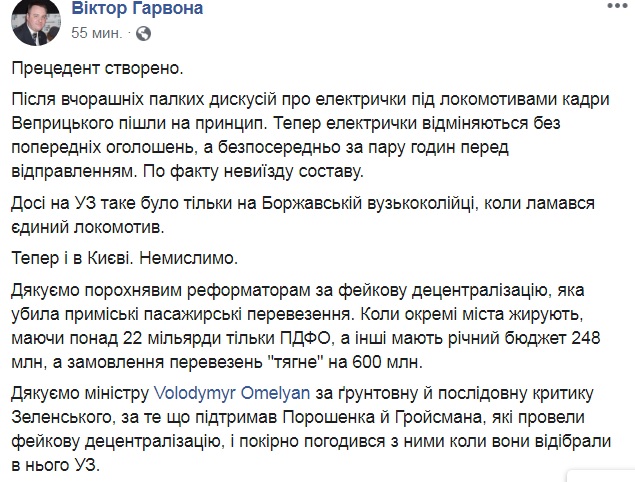 Віктор Гарвона
55 мин. ·

Прецедент створено.

Після вчорашніх палких дискусій про електрички під локомотивами кадри Веприцького пішли на принцип. Тепер електрички відміняються без попередніх оголошень, а безпосередньо за пару годин перед відправленням. По факту невиїзду составу.

Досі на УЗ таке було тільки на Боржавській вузькоколійці, коли ламався єдиний локомотив.

Тепер і в Києві. Немислимо.

Дякуємо порохнявим реформаторам за фейкову децентралізацію, яка убила приміські пасажирські перевезення. Коли окремі міста жирують, маючи понад 22 мільярди тільки ПДФО, а інші мають річний бюджет 248 млн, а замовлення перевезень "тягне" на 600 млн.

Дякуємо міністру Volodymyr Omelyan за ґрунтовну й послідовну критику Зеленського, за те що підтримав Порошенка й Гройсмана, які провели фейкову децентралізацію, і покірно погодився з ними коли вони відібрали в нього УЗ.